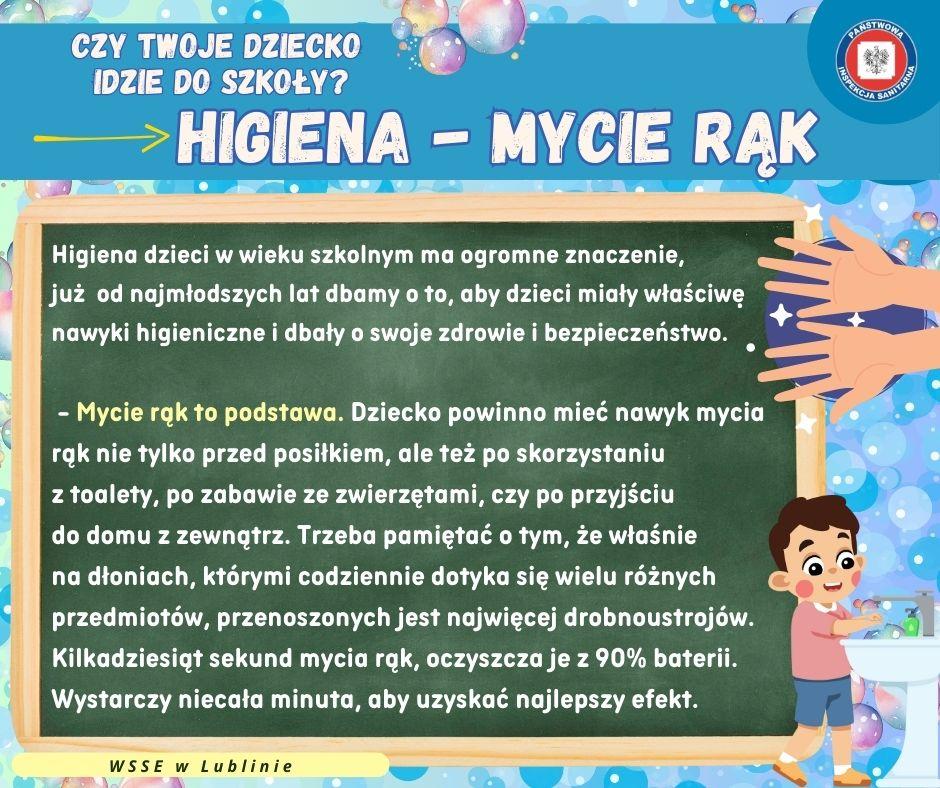 CZY TWOJE DZIECKO IDZIE DO SZKOŁY?

PAŃSTWOWA INSPEKCJA SANITARNA

HIGIENA - MYCIE RĄK

Higiena dzieci w wieku szkolnym ma ogromne znaczenie, już od najmłodszych lat dbamy o to, aby dzieci miały właściwę nawyki higieniczne i dbały o swoje zdrowie i bezpieczeństwo.

- Mycie rąk to podstawa. Dziecko powinno mieć nawyk mycia rąk nie tylko przed posiłkiem, ale też po skorzystaniu z toalety, po zabawie ze zwierzętami, czy po przyjściu do domu z zewnątrz. Trzeba pamiętać o tym, że właśnie na dłoniach, którymi codziennie dotyka się wielu różnych przedmiotów, przenoszonych jest najwięcej drobnoustrojów. Kilkadziesiąt sekund mycia rąk, oczyszcza je z 90% baterii. Wystarczy niecała minuta, aby uzyskać najlepszy efekt.

WSSE w Lublinie